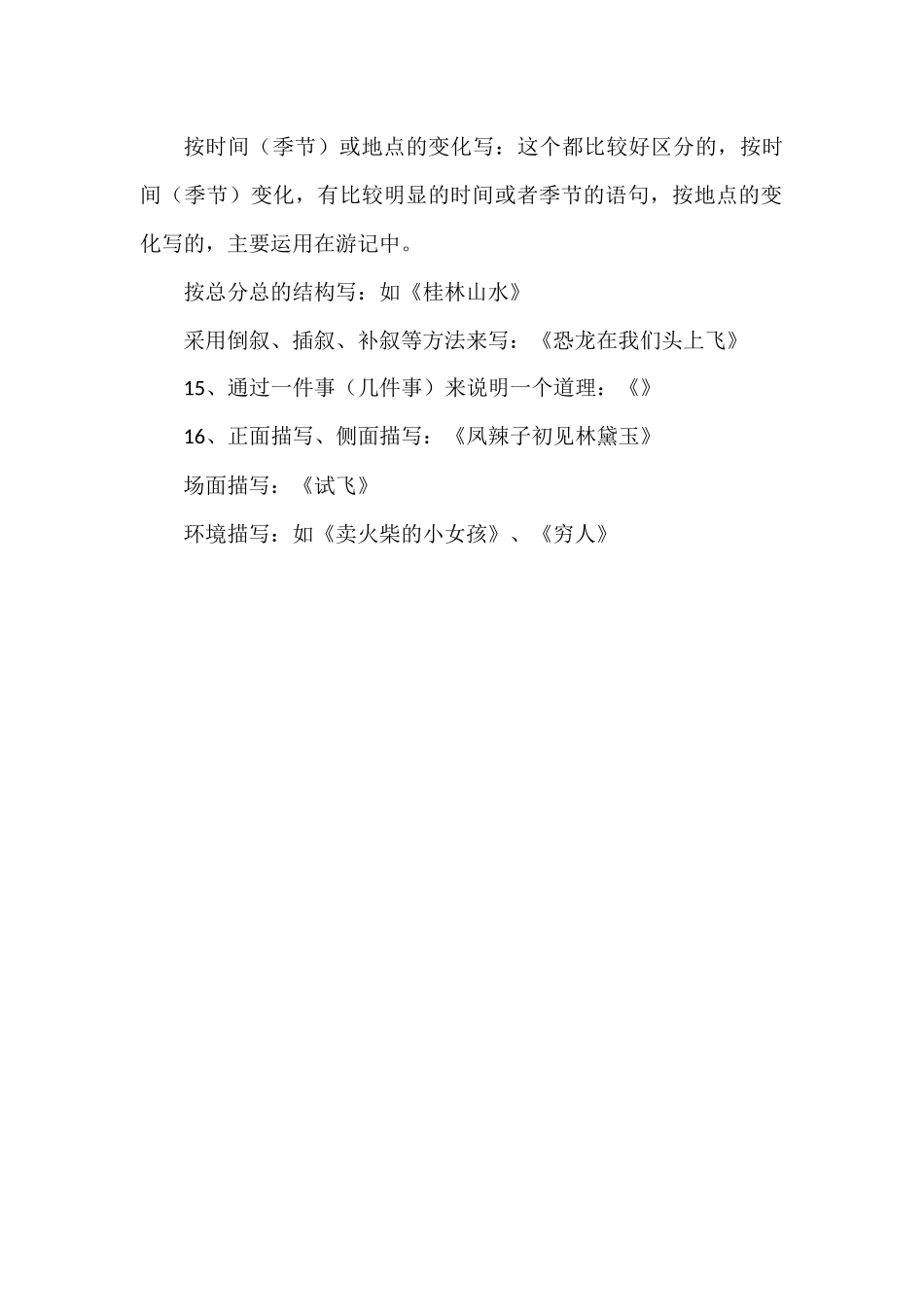 按时间（季节）或地点的变化写：这个都比较好区分的，按时间（季节）变化，有比较明显的时间或者季节的语句，按地点的变化写的，主要运用在游记中。

按总分总的结构写：如《桂林山水》

采用倒叙、插叙、补叙等方法来写：《恐龙在我们头上飞》

15、通过一件事（几件事）来说明一个道理：《》

16、正面描写、侧面描写：《凤辣子初见林黛玉》

场面描写：《试飞》

环境描写：如《卖火柴的小女孩》、《穷人》